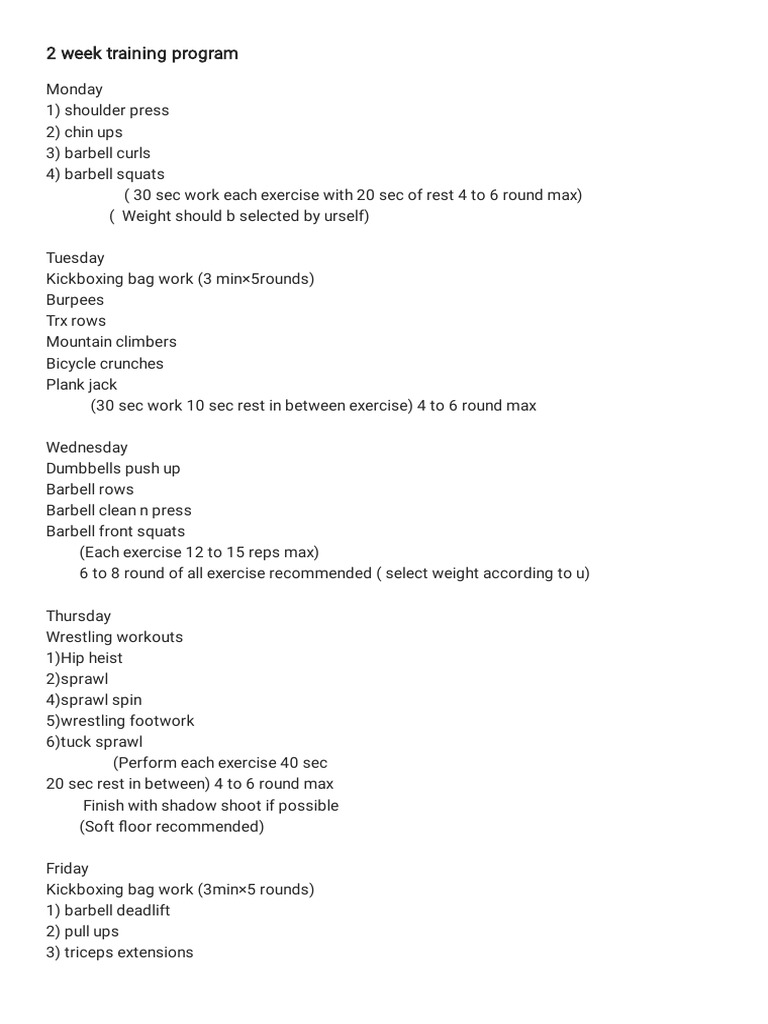 2 week training program

Monday
1) shoulder press
2) chin ups
3) barbell curls
4) barbell squats
( 30 sec work each exercise with 20 sec of rest 4 to 6 round max)
( Weight should b selected by urself)

Tuesday
Kickboxing bag work (3 min×5rounds)
Burpees
Trx rows
Mountain climbers
Bicycle crunches
Plank jack
(30 sec work 10 sec rest in between exercise) 4 to 6 round max

Wednesday
Dumbbells push up
Barbell rows
Barbell clean n press
Barbell front squats
(Each exercise 12 to 15 reps max)
6 to 8 round of all exercise recommended ( select weight according to u)

Thursday
Wrestling workouts
1)Hip heist
2)sprawl
4)sprawl spin
5)wrestling footwork
6)tuck sprawl
(Perform each exercise 40 sec
20 sec rest in between) 4 to 6 round max
Finish with shadow shoot if possible
(Soft floor recommended)

Friday
Kickboxing bag work (3min×5 rounds)
1) barbell deadlift
2) pull ups
3) triceps extensions